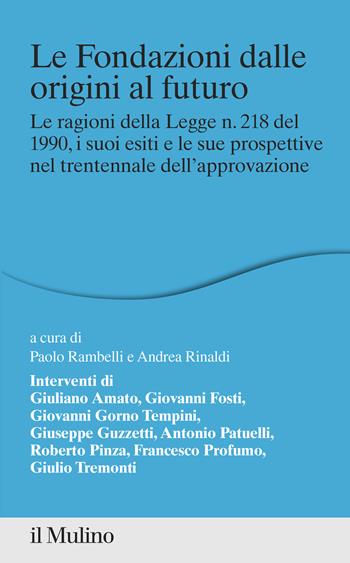 Le Fondazioni dalle origini al futuro

Le ragioni della Legge n. 218 del 1990, i suoi esiti e le sue prospettive nel trentennale dell'approvazione

a cura di
Paolo Rambelli e Andrea Rinaldi

Interventi di
Giuliano Amato, Giovanni Fosti, Giovanni Gorno Tempini, Giuseppe Guzzetti, Antonio Patuelli, Roberto Pinza, Francesco Profumo, Giulio Tremonti

il Mulino